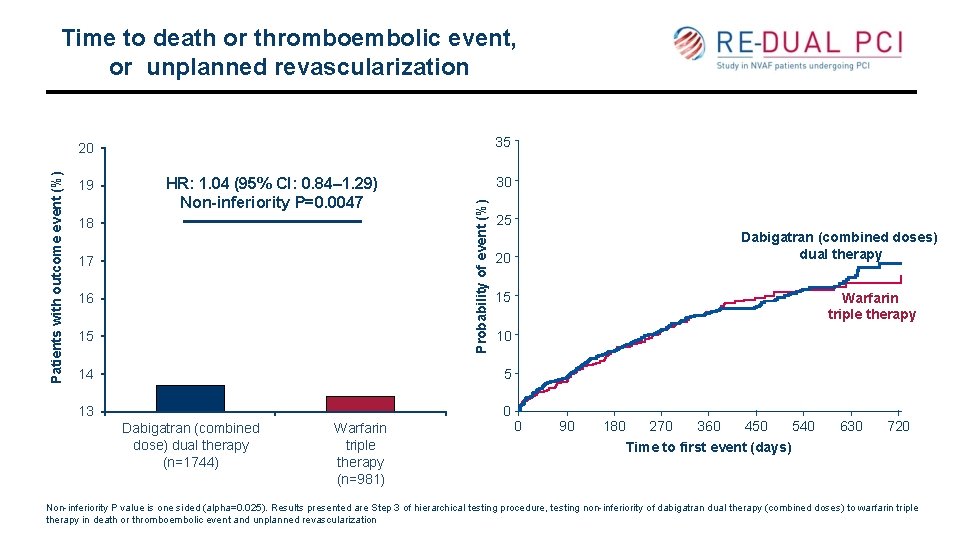 Time to death or thromboembolic event, or unplanned revascularization

RE-DUAL PCI
Study in NVAF patients undergoing PCI

Patients with outcome event (%)
20
19
18
17
16
15
14
13

HR: 1.04 (95% CI: 0.84–1.29)
Non-inferiority P=0.0047

Dabigatran (combined dose) dual therapy
(n=1744)

Warfarin
triple
therapy
(n=981)

Probability of event (%)
35
30
25
20
15
10
5
0

Dabigatran (combined doses)
dual therapy

Warfarin
triple therapy

0 90 180 270 360 450 540 630 720
Time to first event (days)

Non-inferiority P value is one sided (alpha=0.025). Results presented are Step 3 of hierarchical testing procedure, testing non-inferiority of dabigatran dual therapy (combined doses) to warfarin triple therapy in death or thromboembolic event and unplanned revascularization